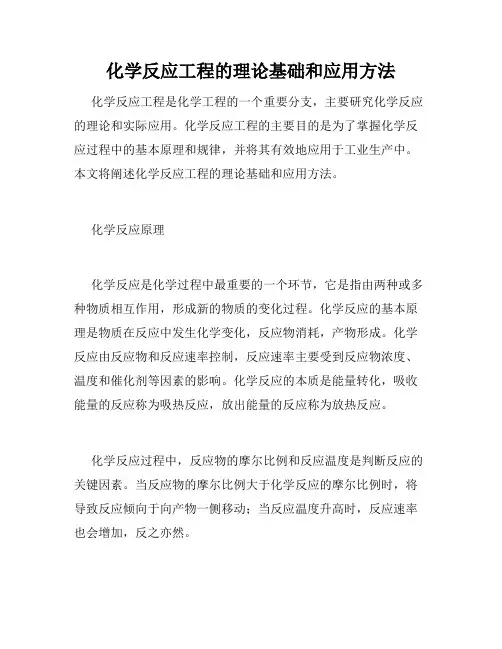 化学反应工程的理论基础和应用方法

化学反应工程是化学工程的一个重要分支，主要研究化学反应的理论和实际应用。化学反应工程的主要目的是为了掌握化学反应过程中的基本原理和规律，并将其有效地应用于工业生产中。本文将阐述化学反应工程的理论基础和应用方法。

化学反应原理

化学反应是化学过程中最重要的一个环节，它是指由两种或多种物质相互作用，形成新的物质的变化过程。化学反应的基本原理是物质在反应中发生化学变化，反应物消耗，产物形成。化学反应由反应物和反应速率控制，反应速率主要受到反应物浓度、温度和催化剂等因素的影响。化学反应的本质是能量转化，吸收能量的反应称为吸热反应，放出能量的反应称为放热反应。

化学反应过程中，反应物的摩尔比例和反应温度是判断反应的关键因素。当反应物的摩尔比例大于化学反应的摩尔比例时，将导致反应倾向于向产物一侧移动；当反应温度升高时，反应速率也会增加，反之亦然。